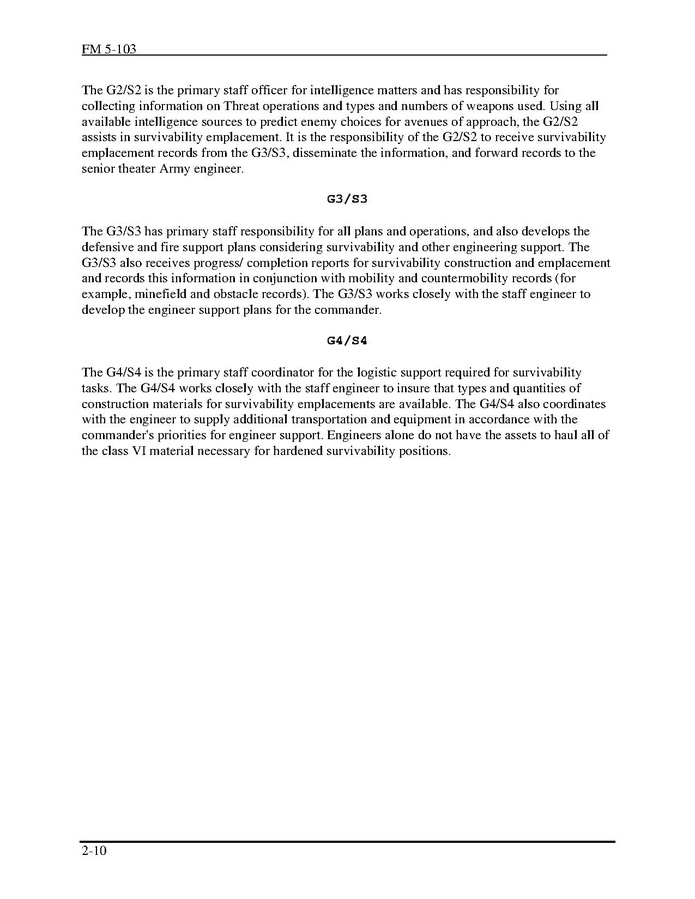 FM 5-103

The G2/S2 is the primary staff officer for intelligence matters and has responsibility for collecting information on Threat operations and types and numbers of weapons used. Using all available intelligence sources to predict enemy choices for avenues of approach, the G2/S2 assists in survivability emplacement. It is the responsibility of the G2/S2 to receive survivability emplacement records from the G3/S3, disseminate the information, and forward records to the senior theater Army engineer.

G3/S3

The G3/S3 has primary staff responsibility for all plans and operations, and also develops the defensive and fire support plans considering survivability and other engineering support. The G3/S3 also receives progress/ completion reports for survivability construction and emplacement and records this information in conjunction with mobility and countermobility records (for example, minefield and obstacle records). The G3/S3 works closely with the staff engineer to develop the engineer support plans for the commander.

G4/S4

The G4/S4 is the primary staff coordinator for the logistic support required for survivability tasks. The G4/S4 works closely with the staff engineer to insure that types and quantities of construction materials for survivability emplacements are available. The G4/S4 also coordinates with the engineer to supply additional transportation and equipment in accordance with the commander's priorities for engineer support. Engineers alone do not have the assets to haul all of the class VI material necessary for hardened survivability positions.

2-10